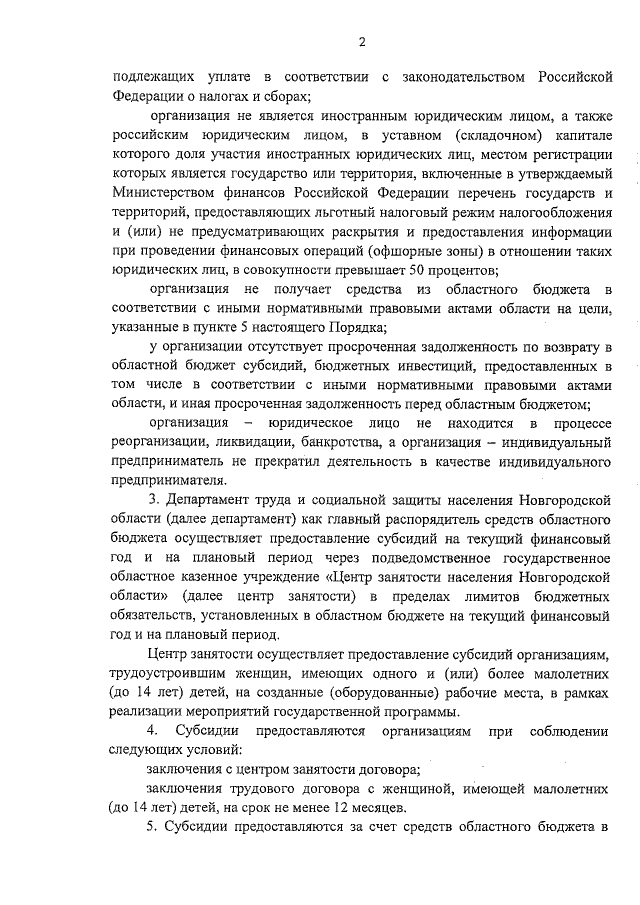 2

подлежащих уплате в соответствии с законодательством Российской Федерации о налогах и сборах;

организация не является иностранным юридическим лицом, а также российским юридическим лицом, в уставном (складочном) капитале которого доля участия иностранных юридических лиц, местом регистрации которых является государство или территория, включенные в утверждаемый Министерством финансов Российской Федерации перечень государств и территорий, предоставляющих льготный налоговый режим налогообложения и (или) не предусматривающих раскрытия и предоставления информации при проведении финансовых операций (офшорные зоны) в отношении таких юридических лиц, в совокупности превышает 50 процентов;

организация не получает средства из областного бюджета в соответствии с иными нормативными правовыми актами области на цели, указанные в пункте 5 настоящего Порядка;

у организации отсутствует просроченная задолженность по возврату в областной бюджет субсидий, бюджетных инвестиций, предоставленных в том числе в соответствии с иными нормативными правовыми актами области, и иная просроченная задолженность перед областным бюджетом;

организация – юридическое лицо не находится в процессе реорганизации, ликвидации, банкротства, а организация – индивидуальный предприниматель не прекратил деятельность в качестве индивидуального предпринимателя.

3. Департамент труда и социальной защиты населения Новгородской области (далее департамент) как главный распорядитель средств областного бюджета осуществляет предоставление субсидий на текущий финансовый год и на плановый период через подведомственное государственное областное казенное учреждение «Центр занятости населения Новгородской области» (далее центр занятости) в пределах лимитов бюджетных обязательств, установленных в областном бюджете на текущий финансовый год и на плановый период.

Центр занятости осуществляет предоставление субсидий организациям, трудоустроившим женщин, имеющих одного и (или) более малолетних (до 14 лет) детей, на созданные (оборудованные) рабочие места, в рамках реализации мероприятий государственной программы.

4. Субсидии предоставляются организациям при соблюдении следующих условий:

заключения с центром занятости договора;

заключения трудового договора с женщиной, имеющей малолетних (до 14 лет) детей, на срок не менее 12 месяцев.

5. Субсидии предоставляются за счет средств областного бюджета в